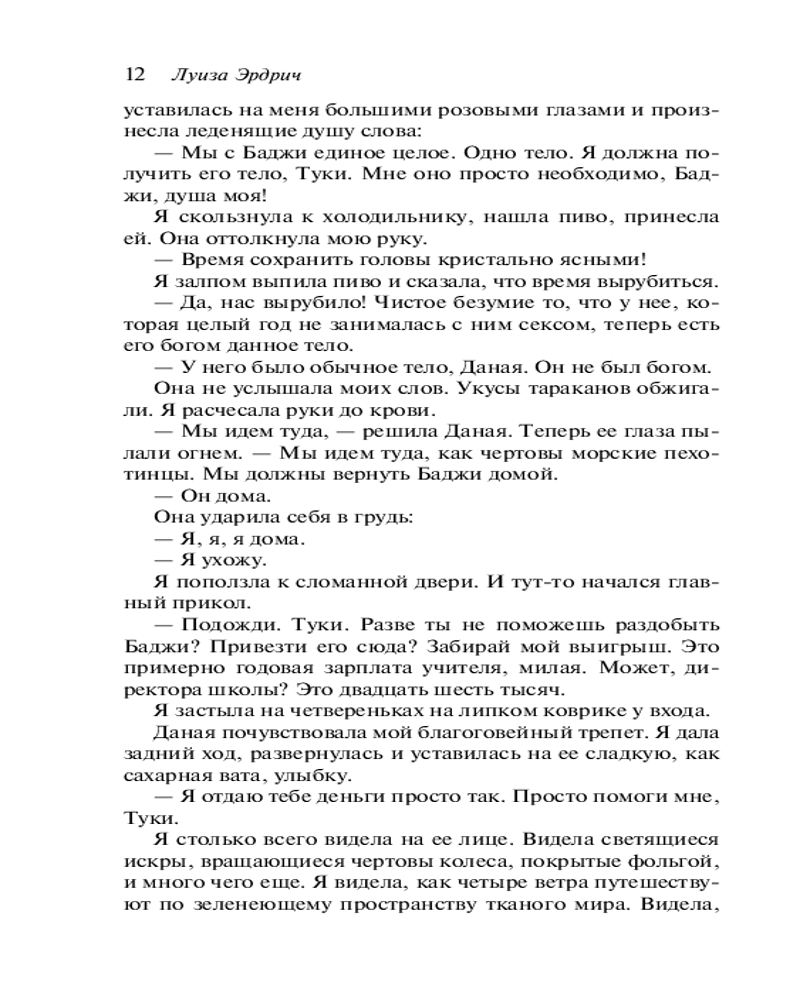 12 Луиза Эрдрич

уставилась на меня большими розовыми глазами и произнесла леденящие душу слова:

— Мы с Баджи единое целое. Одно тело. Я должна получить его тело, Туки. Мне оно просто необходимо, Баджи, душа моя!

Я скользнула к холодильнику, нашла пиво, принесла ей. Она оттолкнула мою руку.

— Время сохранить головы кристально ясными!

Я залпом выпила пиво и сказала, что время вырубиться.

— Да, нас вырубило! Чистое безумие то, что у нее, которая целый год не занималась с ним сексом, теперь есть его богом данное тело.

— У него было обычное тело, Даная. Он не был богом.

Она не услышала моих слов. Укусы тараканов обжигали. Я расчесала руки до крови.

— Мы идем туда, — решила Даная. Теперь ее глаза пылали огнем. — Мы идем туда, как чертовы морские пехотинцы. Мы должны вернуть Баджи домой.

— Он дома.

Она ударила себя в грудь:

— Я, я, я дома.

— Я ухожу.

Я поползла к сломанной двери. И тут-то начался главный прикол.

— Подожди. Туки. Разве ты не поможешь раздобыть Баджи? Привезти его сюда? Забирай мой выигрыш. Это примерно годовая зарплата учителя, милая. Может, директора школы? Это двадцать шесть тысяч.

Я застыла на четвереньках на липком коврике у входа.

Даная почувствовала мой благоговейный трепет. Я дала задний ход, развернулась и уставилась на ее сладкую, как сахарная вата, улыбку.

— Я отдаю тебе деньги просто так. Просто помоги мне, Туки.

Я столько всего видела на ее лице. Видела светящиеся искры, вращающиеся чертовы колеса, покрытые фольгой, и много чего еще. Я видела, как четыре ветра путешествуют по зеленеющему пространству тканого мира. Видела,